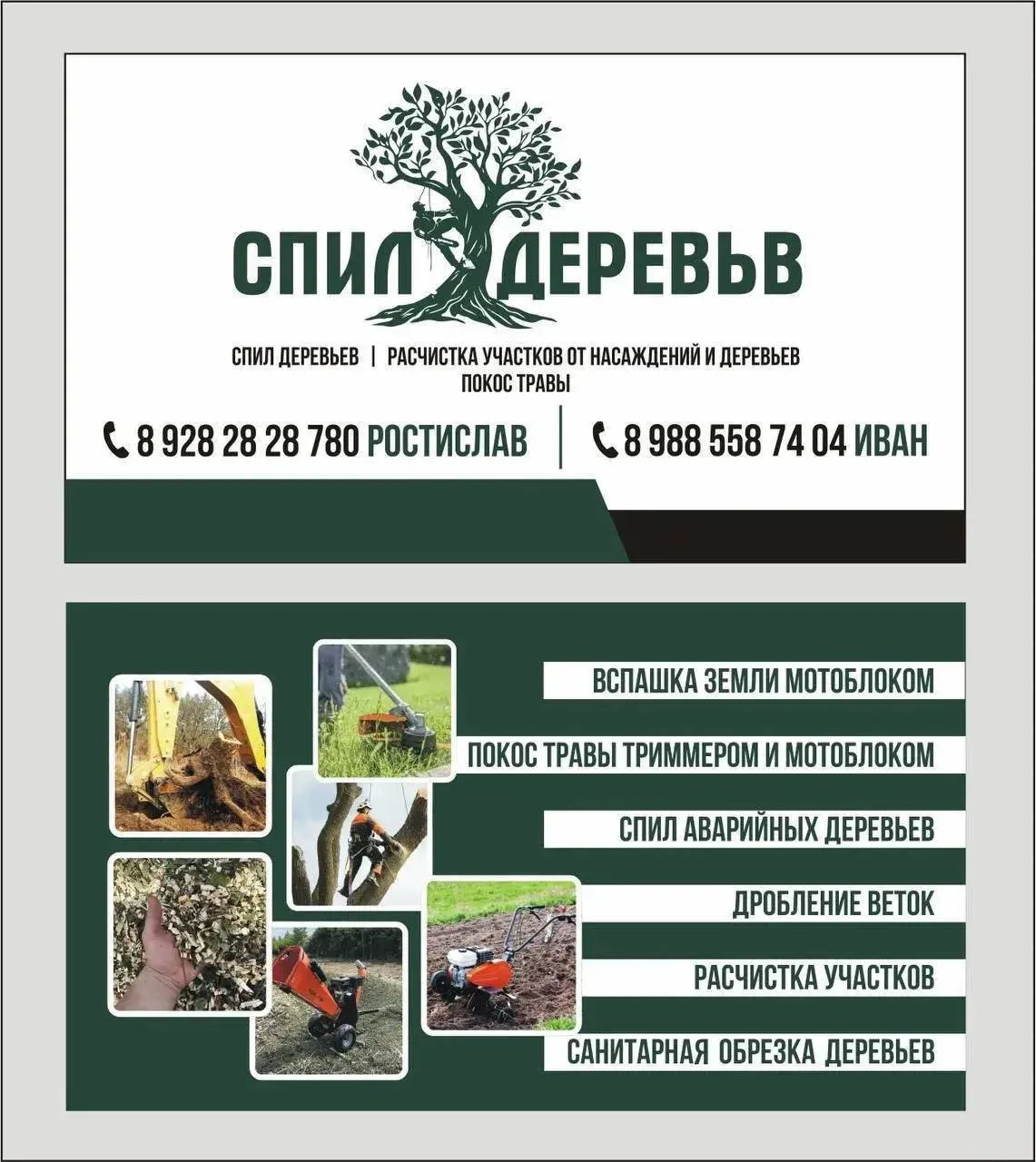 СПИЛ ДЕРЕВЬВ

СПИЛ ДЕРЕВЬЕВ | РАСЧИСТКА УЧАСТКОВ ОТ НАСАЖДЕНИЙ И ДЕРЕВЬЕВ
ПОКОС ТРАВЫ

8 928 28 28 780 РОСТИСЛАВ

8 988 558 74 04 ИВАН

ВСПАШКА ЗЕМЛИ МОТОБЛОКОМ

ПОКОС ТРАВЫ ТРИММЕРОМ И МОТОБЛОКОМ

СПИЛ АВАРИЙНЫХ ДЕРЕВЬЕВ

ДРОБЛЕНИЕ ВЕТОК

РАСЧИСТКА УЧАСТКОВ

САНИТАРНАЯ ОБРЕЗКА ДЕРЕВЬЕВ